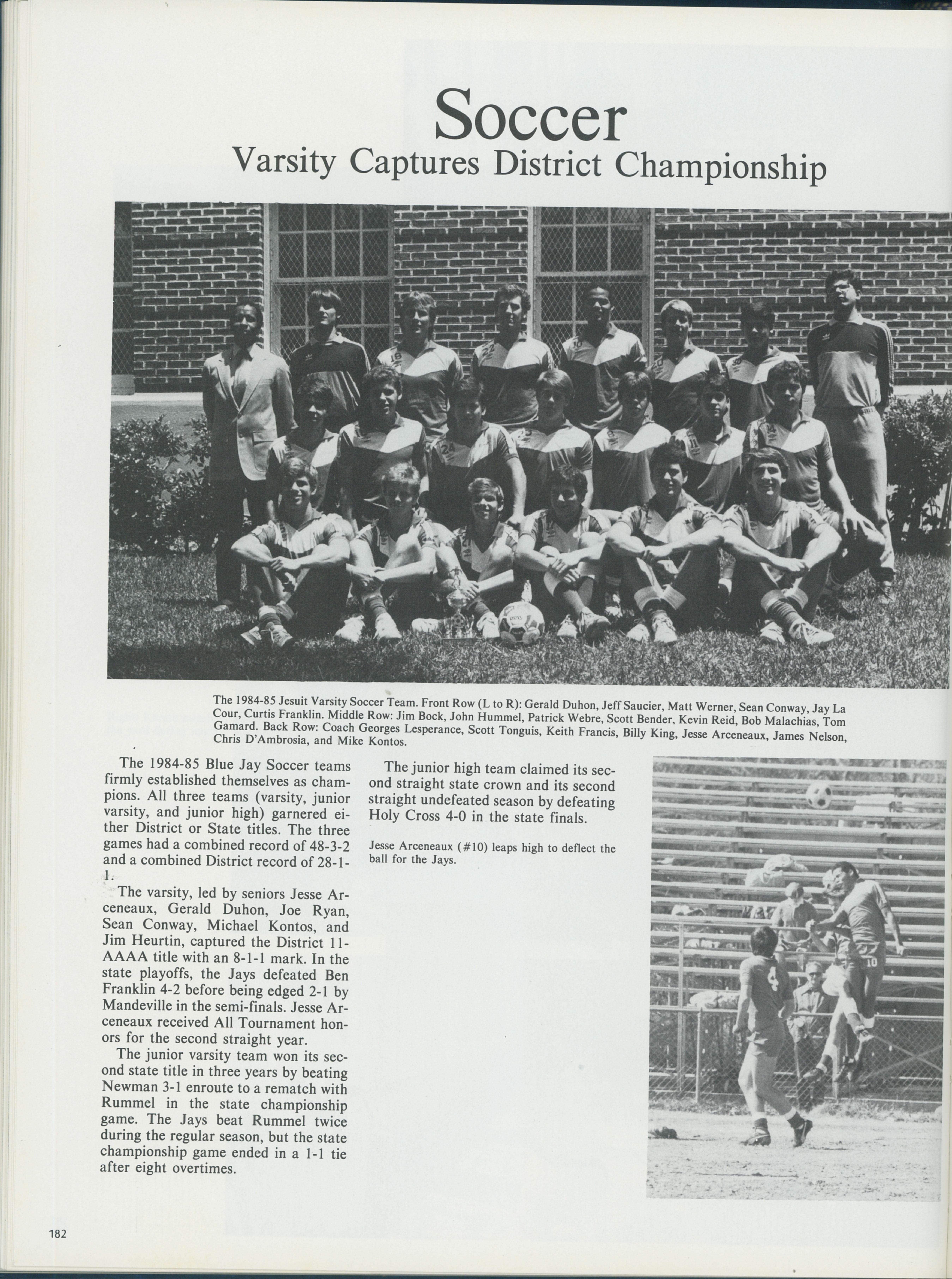 Soccer
Varsity Captures District Championship

The 1984-85 Jesuit Varsity Soccer Team. Front Row (L to R): Gerald Duhon, Jeff Saucier, Matt Werner, Sean Conway, Jay La Cour, Curtis Franklin. Middle Row: Jim Bock, John Hummel, Patrick Webre, Scott Bender, Kevin Reid, Bob Malachias, Tom Gamard. Back Row: Coach Georges Lesperance, Scott Tonguis, Keith Francis, Billy King, Jesse Arceneaux, James Nelson, Chris D'Ambrosia, and Mike Kontos.

The 1984-85 Blue Jay Soccer teams firmly established themselves as champions. All three teams (varsity, junior varsity, and junior high) garnered either District or State titles. The three games had a combined record of 48-3-2 and a combined District record of 28-1-1.

The varsity, led by seniors Jesse Arceneaux, Gerald Duhon, Joe Ryan, Sean Conway, Michael Kontos, and Jim Heurtin, captured the District 11-AAAA title with an 8-1-1 mark. In the state playoffs, the Jays defeated Ben Franklin 4-2 before being edged 2-1 by Mandeville in the semi-finals. Jesse Arceneaux received All Tournament honors for the second straight year.

The junior varsity team won its second state title in three years by beating Newman 3-1 enroute to a rematch with Rummel in the state championship game. The Jays beat Rummel twice during the regular season, but the state championship game ended in a 1-1 tie after eight overtimes.

The junior high team claimed its second straight state crown and its second straight undefeated season by defeating Holy Cross 4-0 in the state finals.

Jesse Arceneaux (#10) leaps high to deflect the ball for the Jays.

182